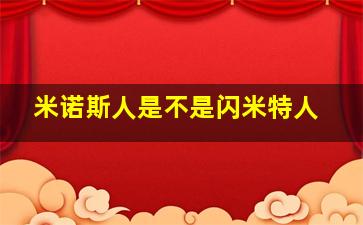 米诺斯人是不是闪米特人